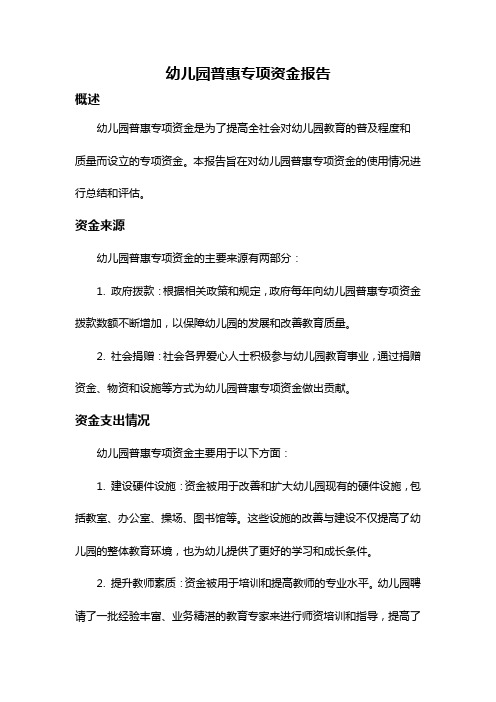 幼儿园普惠专项资金报告

概述

幼儿园普惠专项资金是为了提高全社会对幼儿园教育的普及程度和质量而设立的专项资金。本报告旨在对幼儿园普惠专项资金的使用情况进行总结和评估。

资金来源

幼儿园普惠专项资金的主要来源有两部分：

1. 政府拨款：根据相关政策和规定，政府每年向幼儿园普惠专项资金拨款数额不断增加，以保障幼儿园的发展和改善教育质量。

2. 社会捐赠：社会各界爱心人士积极参与幼儿园教育事业，通过捐赠资金、物资和设施等方式为幼儿园普惠专项资金做出贡献。

资金支出情况

幼儿园普惠专项资金主要用于以下方面：

1. 建设硬件设施：资金被用于改善和扩大幼儿园现有的硬件设施，包括教室、办公室、操场、图书馆等。这些设施的改善与建设不仅提高了幼儿园的整体教育环境，也为幼儿提供了更好的学习和成长条件。

2. 提升教师素质：资金被用于培训和提高教师的专业水平。幼儿园聘请了一批经验丰富、业务精湛的教育专家来进行师资培训和指导，提高了